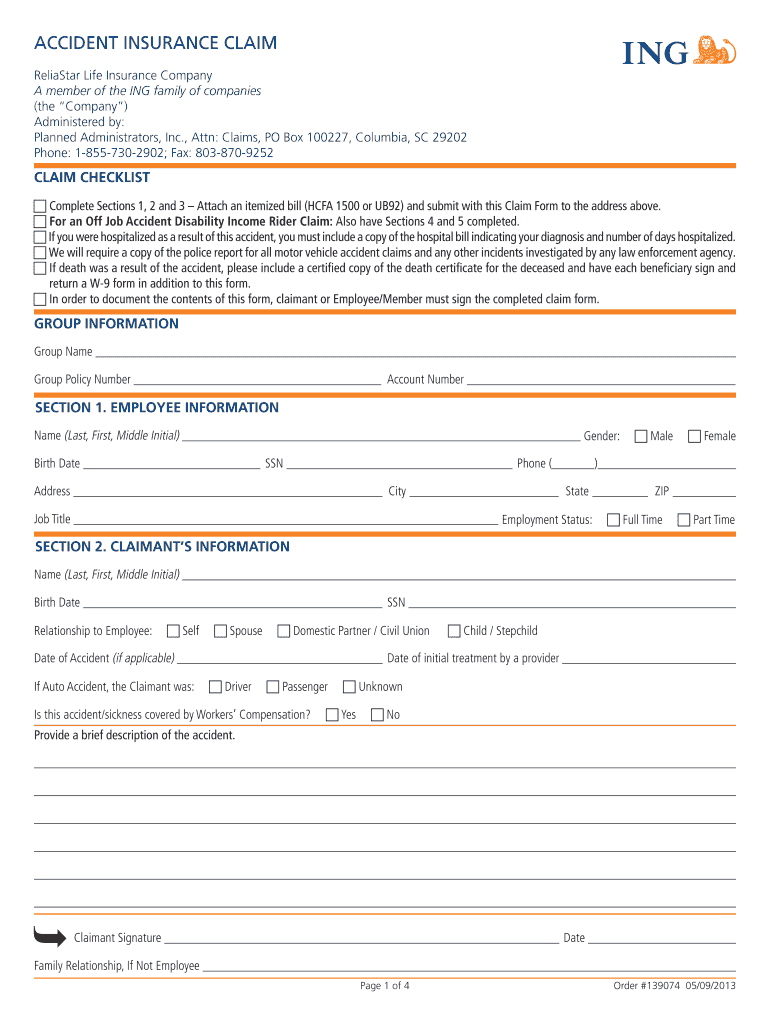 ACCIDENT INSURANCE CLAIM

ING

ReliaStar Life Insurance Company
A member of the ING family of companies
(the "Company")
Administered by:
Planned Administrators, Inc., Attn: Claims, PO Box 100227, Columbia, SC 29202
Phone: 1-855-730-2902; Fax: 803-870-9252

CLAIM CHECKLIST

Complete Sections 1, 2 and 3 – Attach an itemized bill (HCFA 1500 or UB92) and submit with this Claim Form to the address above.
For an Off Job Accident Disability Income Rider Claim: Also have Sections 4 and 5 completed.
If you were hospitalized as a result of this accident, you must include a copy of the hospital bill indicating your diagnosis and number of days hospitalized.
We will require a copy of the police report for all motor vehicle accident claims and any other incidents investigated by any law enforcement agency.
If death was a result of the accident, please include a certified copy of the death certificate for the deceased and have each beneficiary sign and return a W-9 form in addition to this form.
In order to document the contents of this form, claimant or Employee/Member must sign the completed claim form.

GROUP INFORMATION

Group Name

Group Policy Number Account Number

SECTION 1. EMPLOYEE INFORMATION

Name (Last, First, Middle Initial) Gender: Male Female

Birth Date SSN Phone ( )

Address City State ZIP

Job Title Employment Status: Full Time Part Time

SECTION 2. CLAIMANT'S INFORMATION

Name (Last, First, Middle Initial)

Birth Date SSN

Relationship to Employee: Self Spouse Domestic Partner / Civil Union Child / Stepchild

Date of Accident (if applicable) Date of initial treatment by a provider

If Auto Accident, the Claimant was: Driver Passenger Unknown

Is this accident/sickness covered by Workers' Compensation? Yes No

Provide a brief description of the accident.

Claimant Signature Date

Family Relationship, If Not Employee

Page 1 of 4

Order #139074 05/09/2013